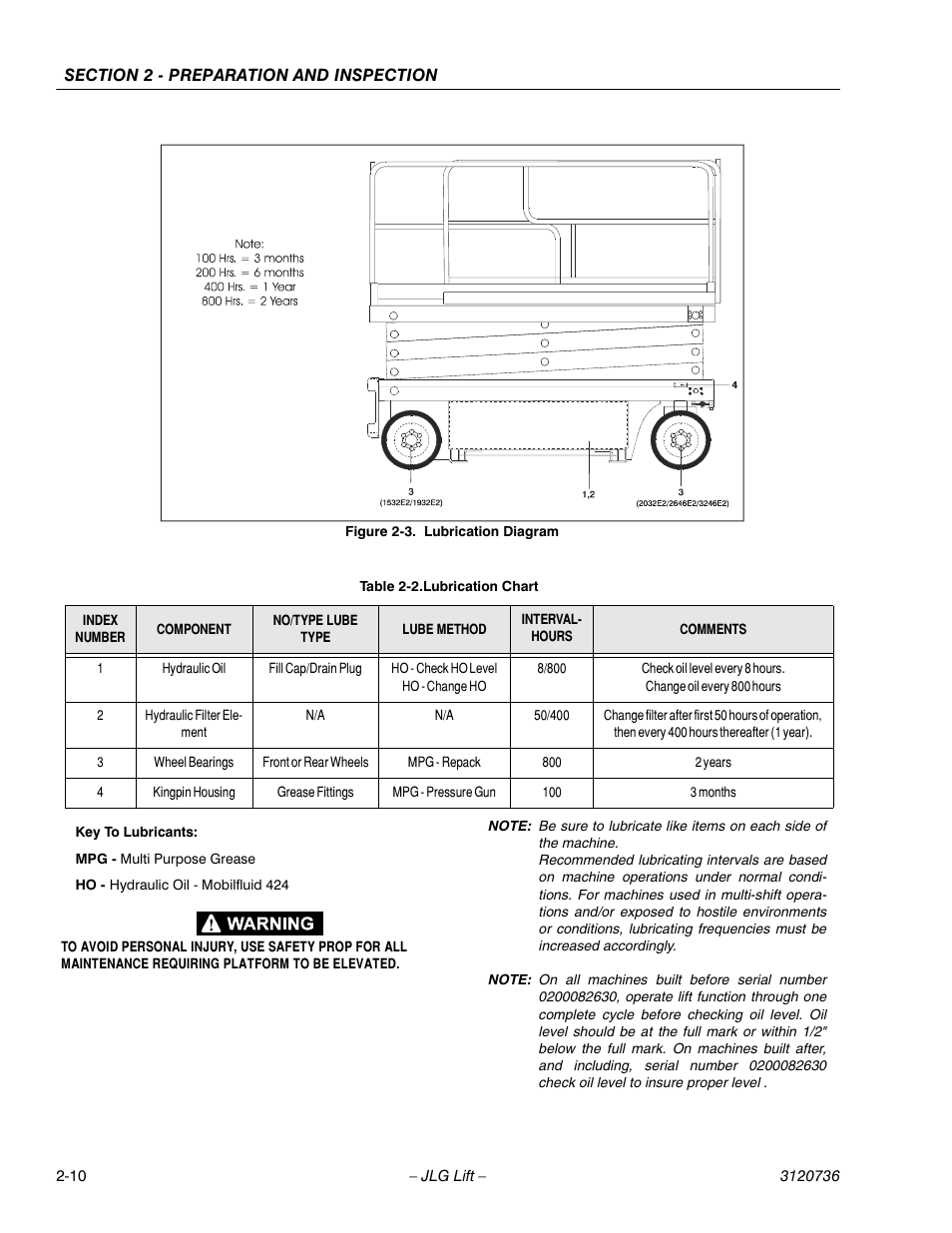 SECTION 2 - PREPARATION AND INSPECTION

Note:
100 Hrs. = 3 months
200 Hrs. = 6 months
400 Hrs. = 1 Year
800 Hrs. = 2 Years

4

3
(1532E2/1932E2)

1,2

3
(2032E2/2646E2/3246E2)

Figure 2-3. Lubrication Diagram

Table 2-2.Lubrication Chart

| INDEX NUMBER | COMPONENT | NO/TYPE LUBE TYPE | LUBE METHOD | INTERVAL-HOURS | COMMENTS |
|---|---|---|---|---|---|
| 1 | Hydraulic Oil | Fill Cap/Drain Plug | HO - Check HO Level HO - Change HO | 8/800 | Check oil level every 8 hours. Change oil every 800 hours |
| 2 | Hydraulic Filter Element | N/A | N/A | 50/400 | Change filter after first 50 hours of operation, then every 400 hours thereafter (1 year). |
| 3 | Wheel Bearings | Front or Rear Wheels | MPG - Repack | 800 | 2 years |
| 4 | Kingpin Housing | Grease Fittings | MPG - Pressure Gun | 100 | 3 months |

Key To Lubricants:

MPG - Multi Purpose Grease

HO - Hydraulic Oil - Mobilfluid 424

WARNING

TO AVOID PERSONAL INJURY, USE SAFETY PROP FOR ALL MAINTENANCE REQUIRING PLATFORM TO BE ELEVATED.

NOTE: Be sure to lubricate like items on each side of the machine.
Recommended lubricating intervals are based on machine operations under normal conditions. For machines used in multi-shift operations and/or exposed to hostile environments or conditions, lubricating frequencies must be increased accordingly.

NOTE: On all machines built before serial number 0200082630, operate lift function through one complete cycle before checking oil level. Oil level should be at the full mark or within 1/2" below the full mark. On machines built after, and including, serial number 0200082630 check oil level to insure proper level .

2-10 – JLG Lift – 3120736